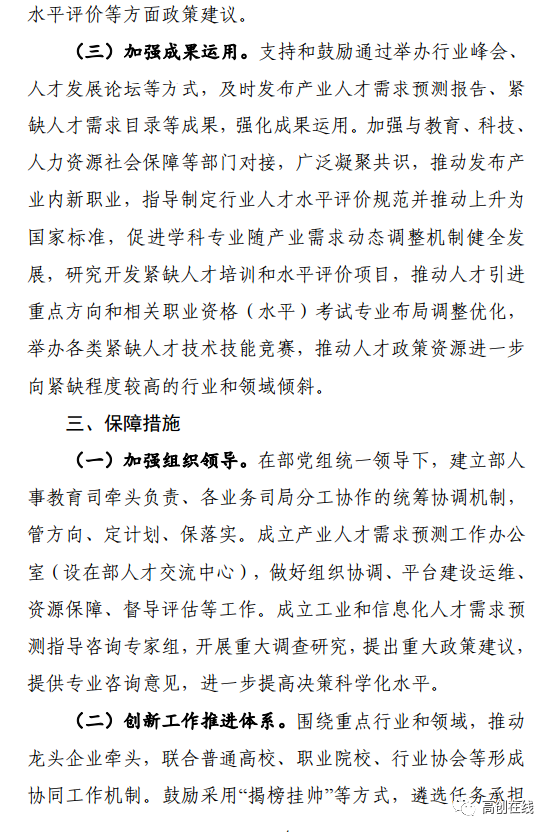 水平评价等方面政策建议。

（三）加强成果运用。支持和鼓励通过举办行业峰会、人才发展论坛等方式，及时发布产业人才需求预测报告、紧缺人才需求目录等成果，强化成果运用。加强与教育、科技、人力资源社会保障等部门对接，广泛凝聚共识，推动发布产业内新职业，指导制定行业人才水平评价规范并推动上升为国家标准，促进学科专业随产业需求动态调整机制健全发展，研究开发紧缺人才培训和水平评价项目，推动人才引进重点方向和相关职业资格（水平）考试专业布局调整优化，举办各类紧缺人才技术技能竞赛，推动人才政策资源进一步向紧缺程度较高的行业和领域倾斜。

三、保障措施

（一）加强组织领导。在部党组统一领导下，建立部人事教育司牵头负责、各业务司局分工协作的统筹协调机制，管方向、定计划、保落实。成立产业人才需求预测工作办公室（设在部人才交流中心），做好组织协调、平台建设运维、资源保障、督导评估等工作。成立工业和信息化人才需求预测指导咨询专家组，开展重大调查研究，提出重大政策建议，提供专业咨询意见，进一步提高决策科学化水平。

（二）创新工作推进体系。围绕重点行业和领域，推动龙头企业牵头，联合普通高校、职业院校、行业协会等形成协同工作机制。鼓励采用“揭榜挂帅”等方式，遴选任务承担

高创在线